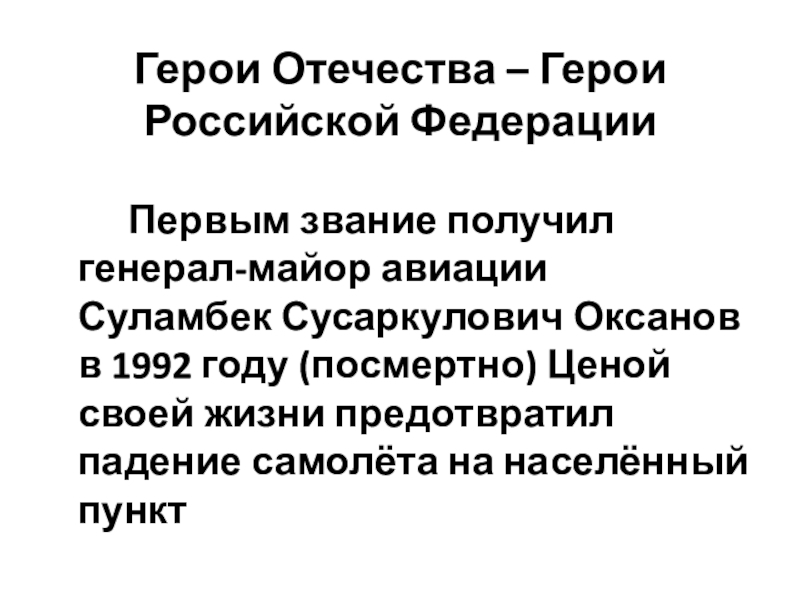 Герои Отечества – Герои Российской Федерации

Первым звание получил генерал-майор авиации Суламбек Сусаркулович Оксанов в 1992 году (посмертно) Ценой своей жизни предотвратил падение самолёта на населённый пункт